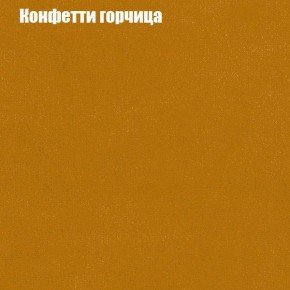 Конфетти горчица